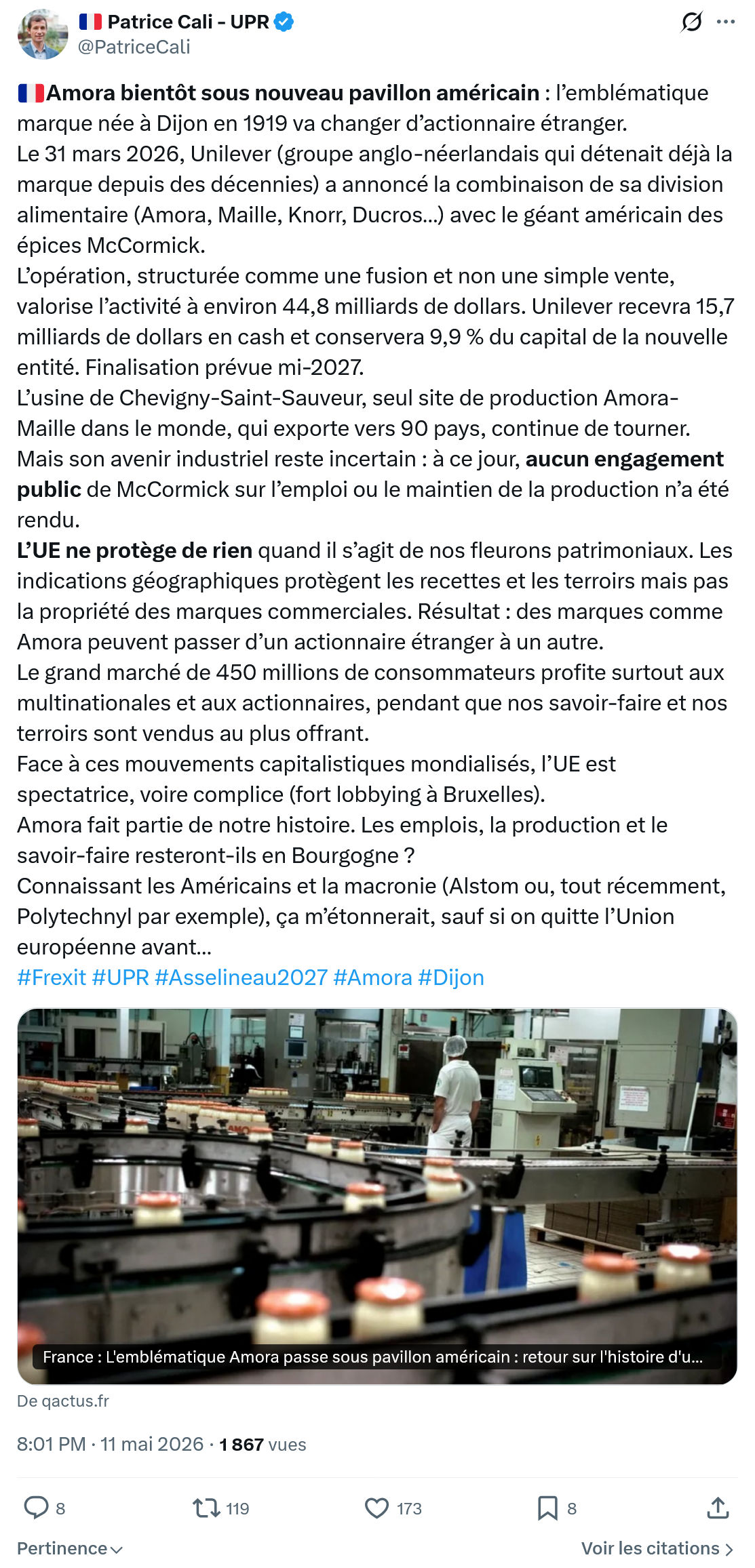 🇫🇷 Patrice Cali - UPR
@PatriceCali

🇫🇷Amora bientôt sous nouveau pavillon américain : l'emblématique marque née à Dijon en 1919 va changer d'actionnaire étranger.
Le 31 mars 2026, Unilever (groupe anglo-néerlandais qui détenait déjà la marque depuis des décennies) a annoncé la combinaison de sa division alimentaire (Amora, Maille, Knorr, Ducros...) avec le géant américain des épices McCormick.
L'opération, structurée comme une fusion et non une simple vente, valorise l'activité à environ 44,8 milliards de dollars. Unilever recevra 15,7 milliards de dollars en cash et conservera 9,9 % du capital de la nouvelle entité. Finalisation prévue mi-2027.
L'usine de Chevigny-Saint-Sauveur, seul site de production Amora-Maille dans le monde, qui exporte vers 90 pays, continue de tourner.
Mais son avenir industriel reste incertain : à ce jour, aucun engagement public de McCormick sur l'emploi ou le maintien de la production n'a été rendu.
L'UE ne protège de rien quand il s'agit de nos fleurons patrimoniaux. Les indications géographiques protègent les recettes et les terroirs mais pas la propriété des marques commerciales. Résultat : des marques comme Amora peuvent passer d'un actionnaire étranger à un autre.
Le grand marché de 450 millions de consommateurs profite surtout aux multinationales et aux actionnaires, pendant que nos savoir-faire et nos terroirs sont vendus au plus offrant.
Face à ces mouvements capitalistiques mondialisés, l'UE est spectatrice, voire complice (fort lobbying à Bruxelles).
Amora fait partie de notre histoire. Les emplois, la production et le savoir-faire resteront-ils en Bourgogne ?
Connaissant les Américains et la macronie (Alstom ou, tout récemment, Polytechnyl par exemple), ça m'étonnerait, sauf si on quitte l'Union européenne avant...
#Frexit #UPR #Asselineau2027 #Amora #Dijon

France : L'emblématique Amora passe sous pavillon américain : retour sur l'histoire d'u...
De qactus.fr

8:01 PM · 11 mai 2026 · 1 867 vues

8 119 173 8

Pertinence
Voir les citations